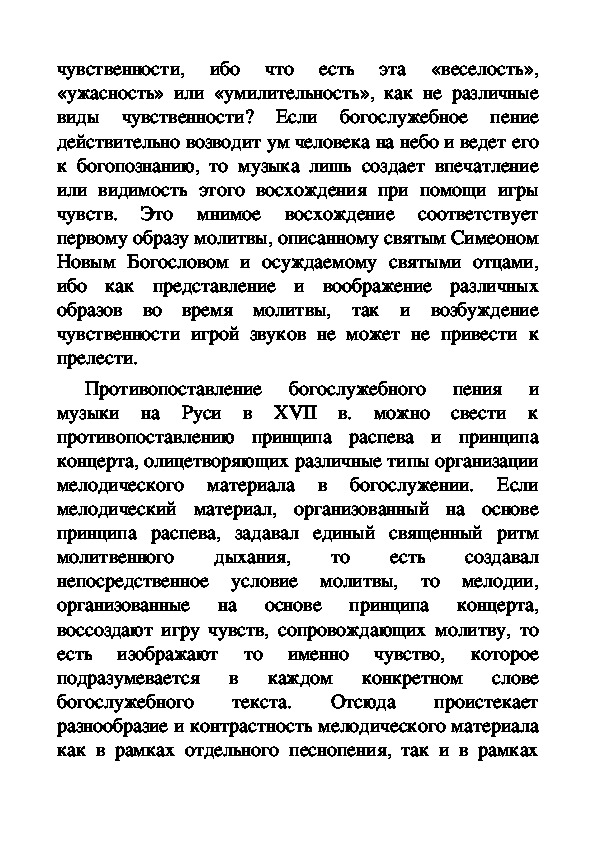 чувственности, ибо что есть эта «веселость», «ужасность» или «умилительность», как не различные виды чувственности? Если богослужебное пение действительно возводит ум человека на небо и ведет его к богопознанию, то музыка лишь создает впечатление или видимость этого восхождения при помощи игры чувств. Это мнимое восхождение соответствует первому образу молитвы, описанному святым Симеоном Новым Богословом и осуждаемому святыми отцами, ибо как представление и воображение различных образов во время молитвы, так и возбуждение чувственности игрой звуков не может не привести к прелести.

Противопоставление богослужебного пения и музыки на Руси в XVII в. можно свести к противопоставлению принципа распева и принципа концерта, олицетворяющих различные типы организации мелодического материала в богослужении. Если мелодический материал, организованный на основе принципа распева, задавал единый священный ритм молитвенного дыхания, то есть создавал непосредственное условие молитвы, то мелодии, организованные на основе принципа концерта, воссоздают игру чувств, сопровождающих молитву, то есть изображают то именно чувство, которое подразумевается в каждом конкретном слове богослужебного текста. Отсюда проистекает разнообразие и контрастность мелодического материала как в рамках отдельного песнопения, так и в рамках